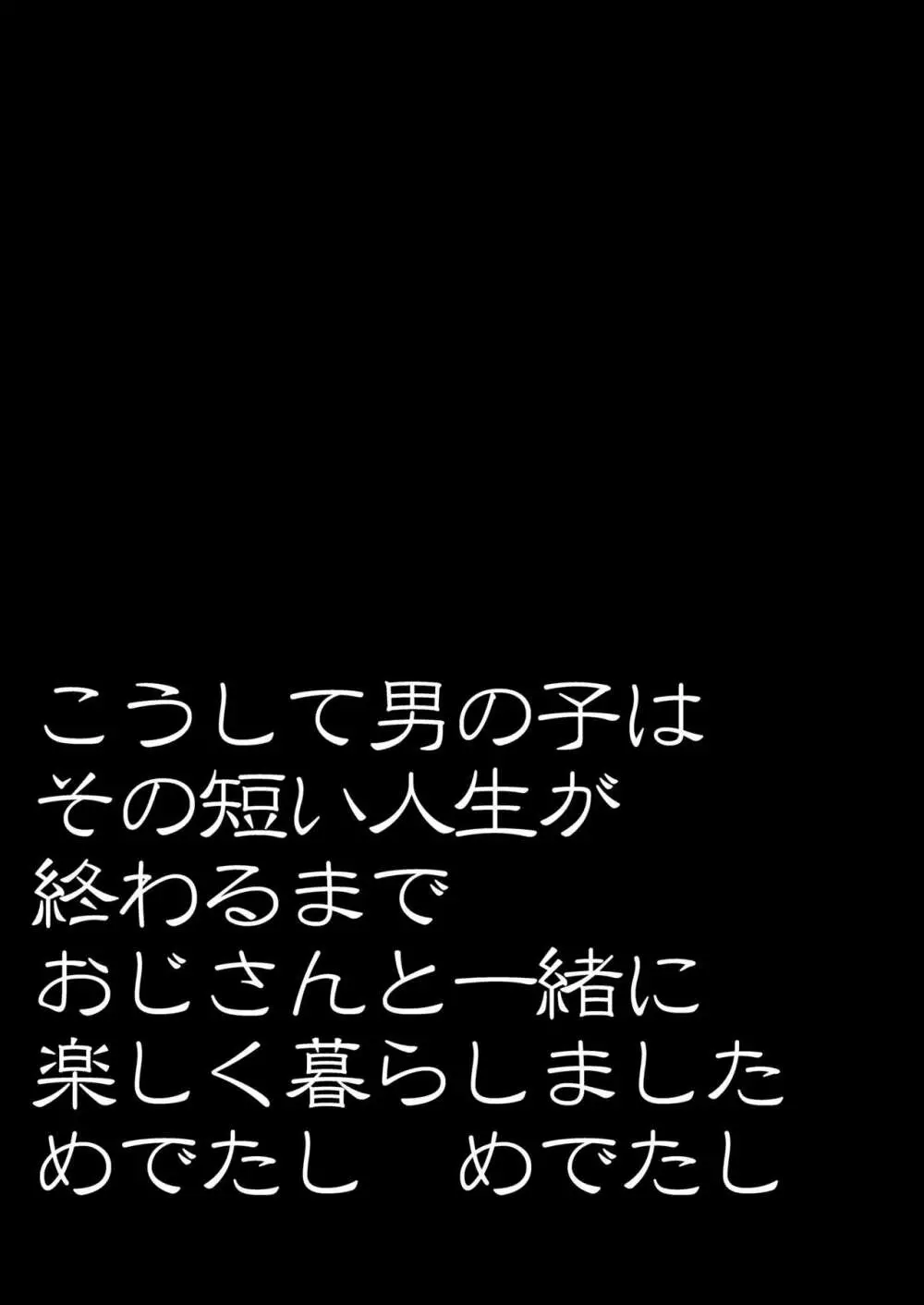 こうして男の子は
その短い人生が
終わるまで
おじさんと一緒に
楽しく暮らしました
めでたし　めでたし